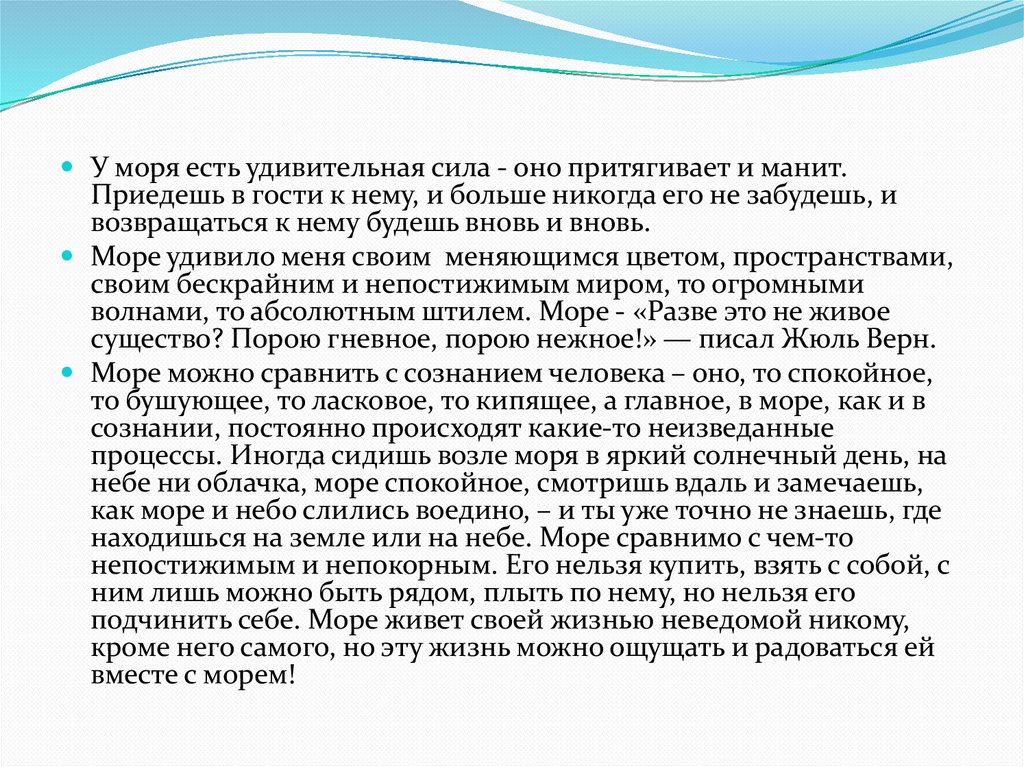 У моря есть удивительная сила - оно притягивает и манит. Приедешь в гости к нему, и больше никогда его не забудешь, и возвращаться к нему будешь вновь и вновь.

Море удивило меня своим меняющимся цветом, пространствами, своим бескрайним и непостижимым миром, то огромными волнами, то абсолютным штилем. Море - «Разве это не живое существо? Порою гневное, порою нежное!» — писал Жюль Верн.

Море можно сравнить с сознанием человека – оно, то спокойное, то бушующее, то ласковое, то кипящее, а главное, в море, как и в сознании, постоянно происходят какие-то неизведанные процессы. Иногда сидишь возле моря в яркий солнечный день, на небе ни облачка, море спокойное, смотришь вдаль и замечаешь, как море и небо слились воедино, – и ты уже точно не знаешь, где находишься на земле или на небе. Море сравнимо с чем-то непостижимым и непокорным. Его нельзя купить, взять с собой, с ним лишь можно быть рядом, плыть по нему, но нельзя его подчинить себе. Море живет своей жизнью неведомой никому, кроме него самого, но эту жизнь можно ощущать и радоваться ей вместе с морем!